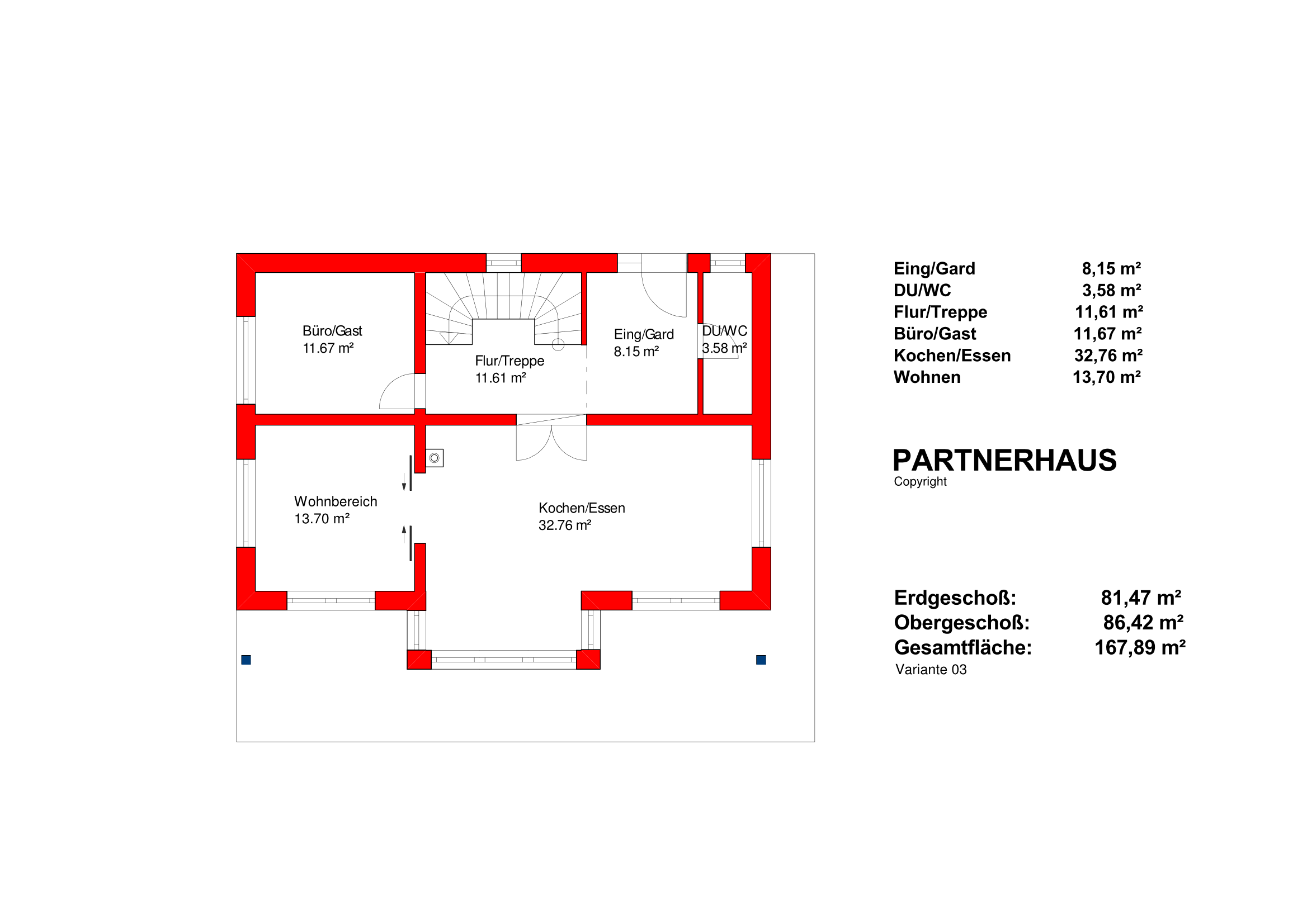 Büro/Gast
11.67 m²

Flur/Treppe
11.61 m²

Eing/Gard
8.15 m²

DU/WC
3.58 m²

Wohnbereich
13.70 m²

Kochen/Essen
32.76 m²

| | |
|---|---|
| Eing/Gard | 8,15 m² |
| DU/WC | 3,58 m² |
| Flur/Treppe | 11,61 m² |
| Büro/Gast | 11,67 m² |
| Kochen/Essen | 32,76 m² |
| Wohnen | 13,70 m² |

PARTNERHAUS
Copyright

| | |
|---|---|
| Erdgeschoß: | 81,47 m² |
| Obergeschoß: | 86,42 m² |
| Gesamtfläche: | 167,89 m² |

Variante 03